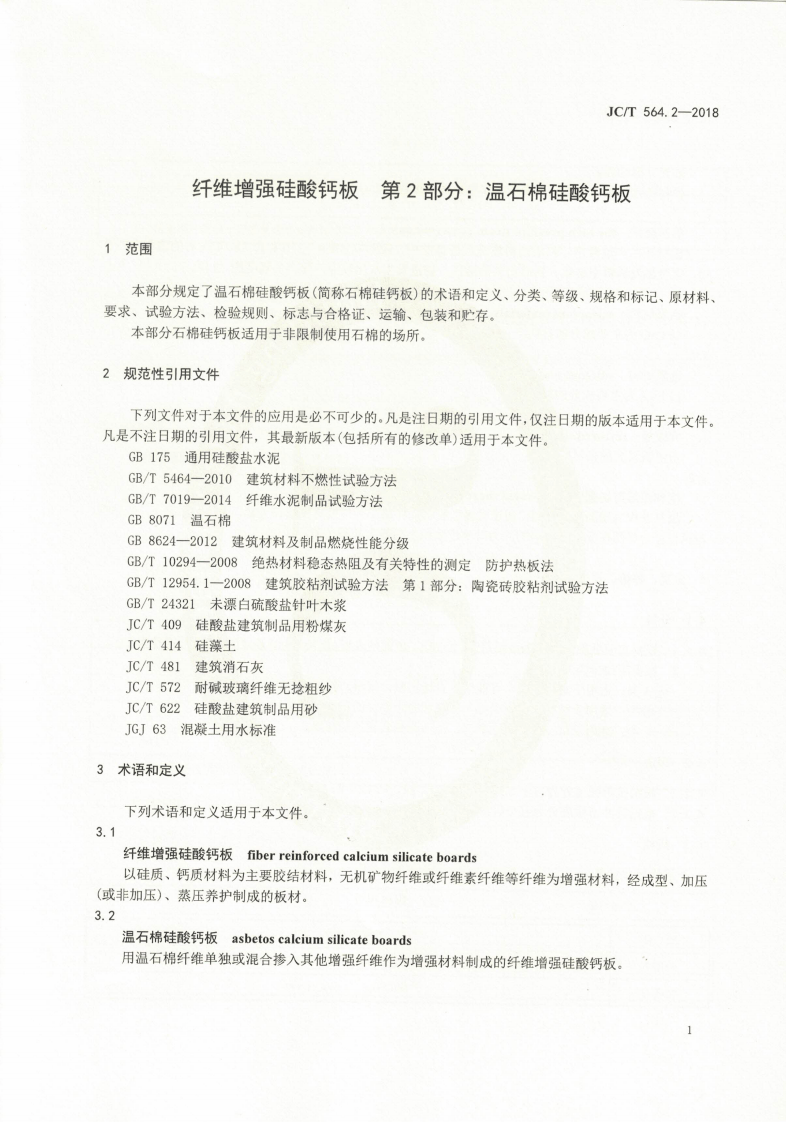 JC/T 564.2—2018

纤维增强硅酸钙板 第2部分：温石棉硅酸钙板

1 范围

本部分规定了温石棉硅酸钙板(简称石棉硅钙板)的术语和定义、分类、等级、规格和标记、原材料、要求、试验方法、检验规则、标志与合格证、运输、包装和贮存。

本部分石棉硅钙板适用于非限制使用石棉的场所。

2 规范性引用文件

下列文件对于本文件的应用是必不可少的。凡是注日期的引用文件，仅注日期的版本适用于本文件。凡是不注日期的引用文件，其最新版本(包括所有的修改单)适用于本文件。

GB 175 通用硅酸盐水泥
GB/T 5464—2010 建筑材料不燃性试验方法
GB/T 7019—2014 纤维水泥制品试验方法
GB 8071 温石棉
GB 8624—2012 建筑材料及制品燃烧性能分级
GB/T 10294—2008 绝热材料稳态热阻及有关特性的测定 防护热板法
GB/T 12954.1—2008 建筑胶粘剂试验方法 第1部分：陶瓷砖胶粘剂试验方法
GB/T 24321 未漂白硫酸盐针叶木浆
JC/T 409 硅酸盐建筑制品用粉煤灰
JC/T 414 硅藻土
JC/T 481 建筑消石灰
JC/T 572 耐碱玻璃纤维无捻粗纱
JC/T 622 硅酸盐建筑制品用砂
JGJ 63 混凝土用水标准

3 术语和定义

下列术语和定义适用于本文件。

3.1

纤维增强硅酸钙板 fiber reinforced calcium silicate boards

以硅质、钙质材料为主要胶结材料，无机矿物纤维或纤维素纤维等纤维为增强材料，经成型、加压(或非加压)、蒸压养护制成的板材。

3.2

温石棉硅酸钙板 asbetos calcium silicate boards

用温石棉纤维单独或混合掺入其他增强纤维作为增强材料制成的纤维增强硅酸钙板。

1